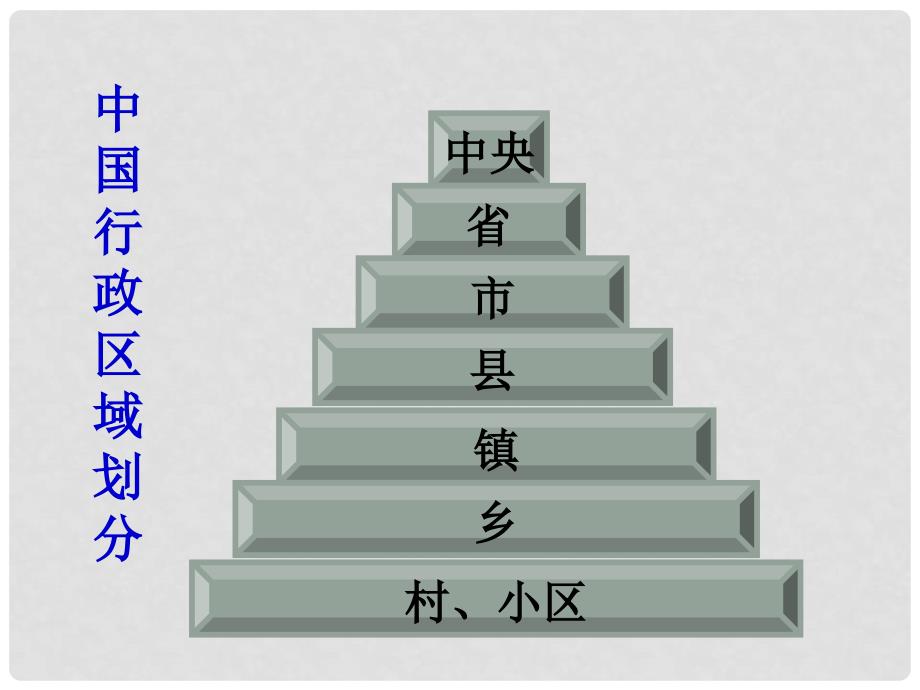 中国行政区域划分

中央
省
市
县
镇
乡
村、小区